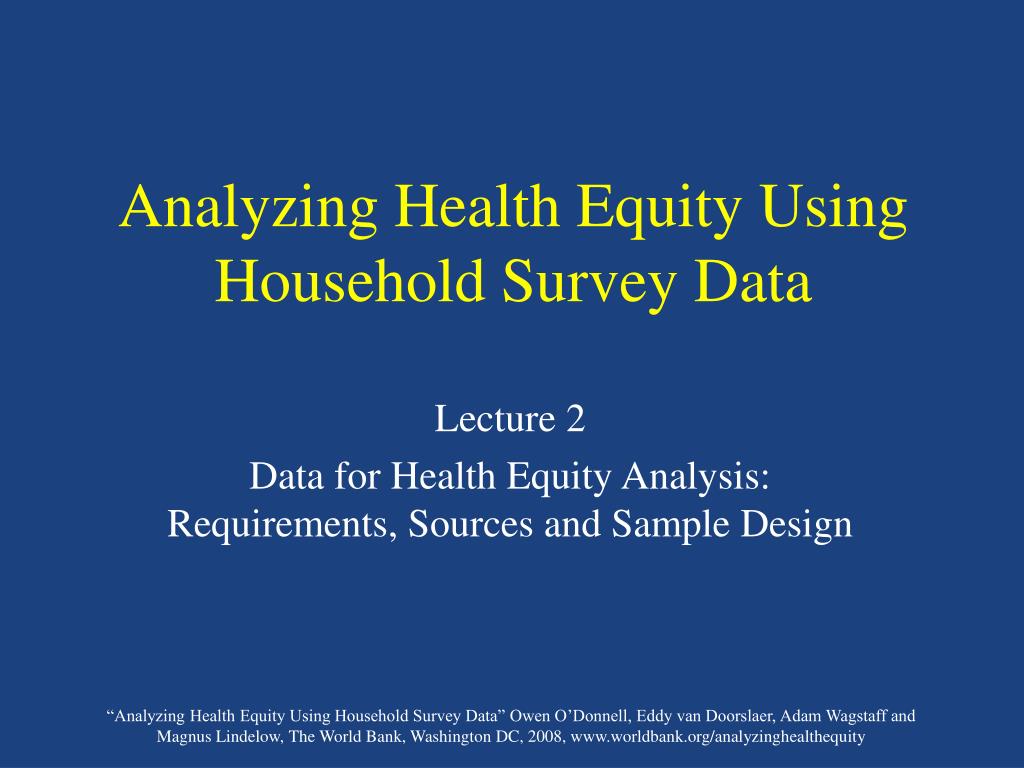 Analyzing Health Equity Using Household Survey Data

Lecture 2

Data for Health Equity Analysis: Requirements, Sources and Sample Design

“Analyzing Health Equity Using Household Survey Data” Owen O’Donnell, Eddy van Doorslaer, Adam Wagstaff and Magnus Lindelow, The World Bank, Washington DC, 2008, www.worldbank.org/analyzinghealthequity